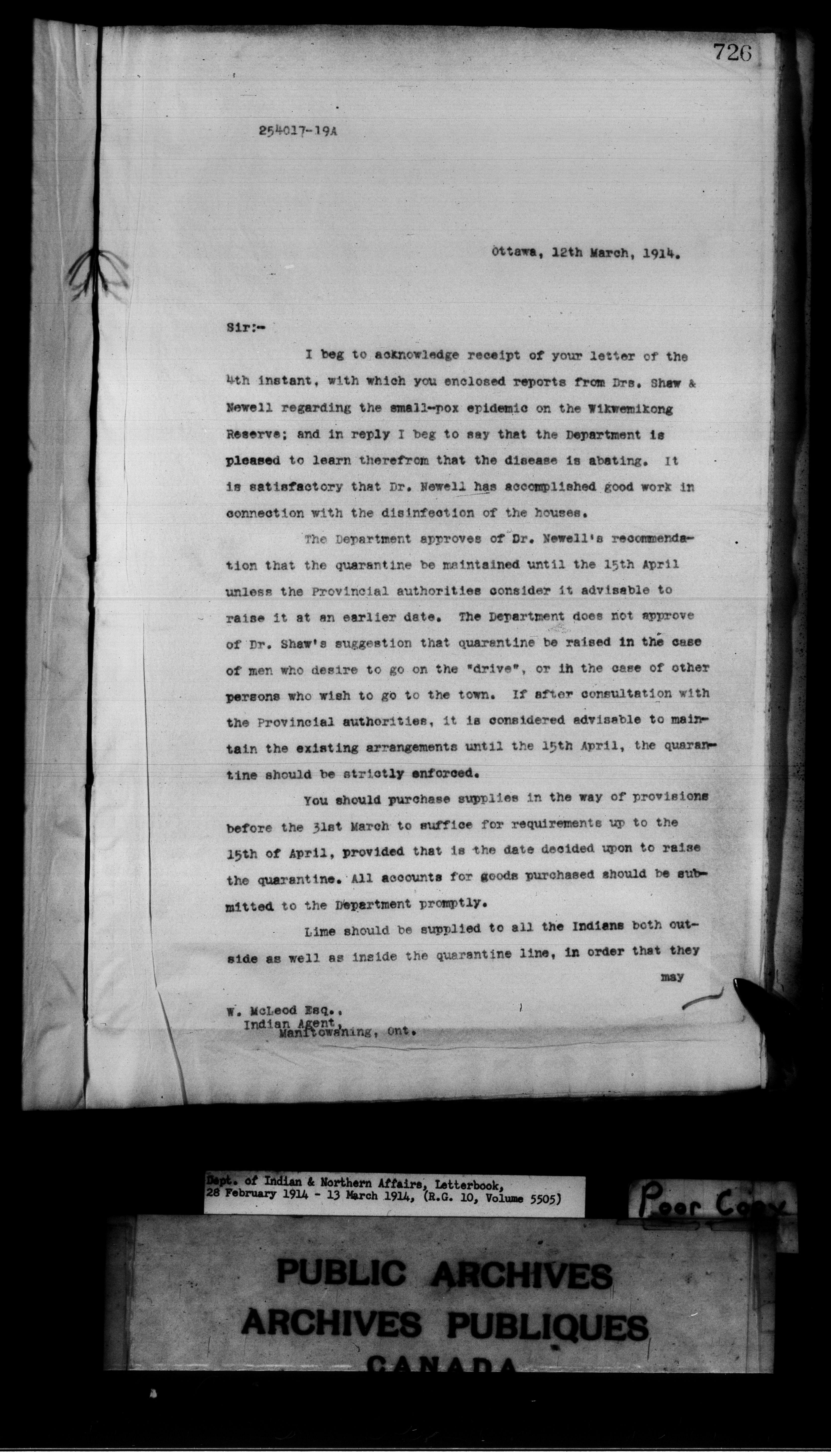 726

254017-19A

Ottawa, 12th March, 1914.

Sir:-

I beg to acknowledge receipt of your letter of the 4th instant, with which you enclosed reports from Drs. Shaw & Newell regarding the small-pox epidemic on the Wikwemikong Reserve; and in reply I beg to say that the Department is pleased to learn therefrom that the disease is abating. It is satisfactory that Dr. Newell has accomplished good work in connection with the disinfection of the houses.

The Department approves of Dr. Newell's recommendation that the quarantine be maintained until the 15th April unless the Provincial authorities consider it advisable to raise it at an earlier date. The Department does not approve of Dr. Shaw's suggestion that quarantine be raised in the case of men who desire to go on the "drive", or in the case of other persons who wish to go to the town. If after consultation with the Provincial authorities, it is considered advisable to maintain the existing arrangements until the 15th April, the quarantine should be strictly enforced.

You should purchase supplies in the way of provisions before the 31st March to suffice for requirements up to the 15th of April, provided that is the date decided upon to raise the quarantine. All accounts for goods purchased should be submitted to the Department promptly.

Lime should be supplied to all the Indians both outside as well as inside the quarantine line, in order that they may

W. McLeod Esq.,
Indian Agent,
Manitowaning, Ont.

Dept. of Indian & Northern Affairs, Letterbook, 28 February 1914 - 13 March 1914, (R.G. 10, Volume 5505)

Poor Copy

PUBLIC ARCHIVES
ARCHIVES PUBLIQUES
CANADA